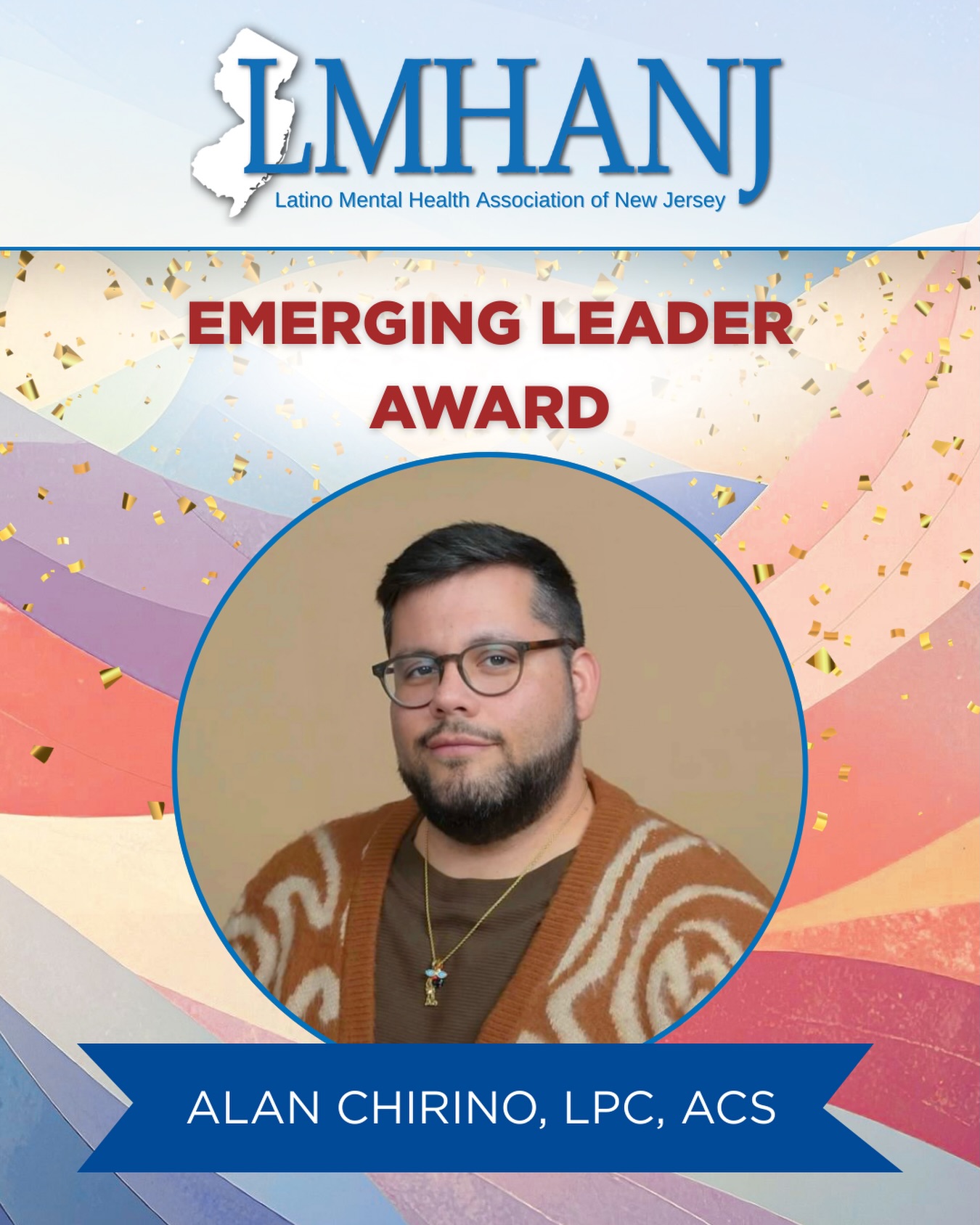 LMHANJ
Latino Mental Health Association of New Jersey

EMERGING LEADER AWARD

ALAN CHIRINO, LPC, ACS